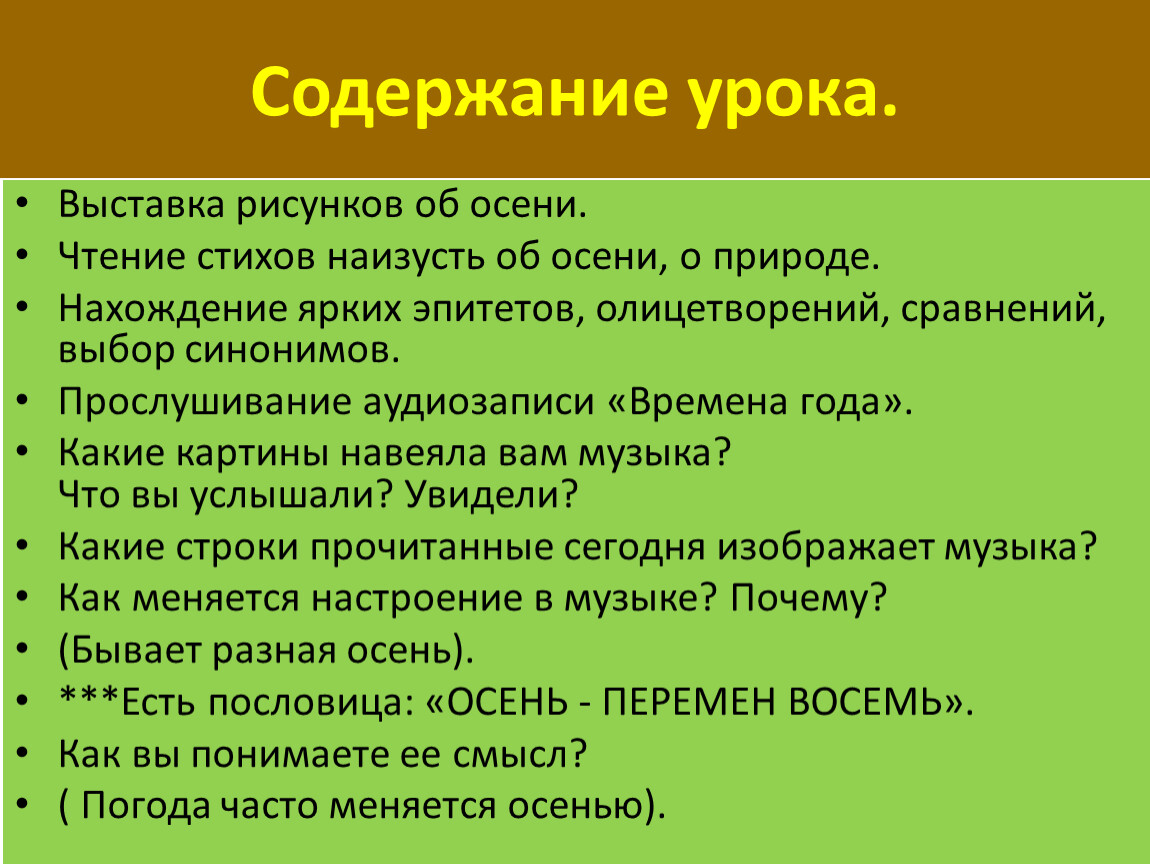 Содержание урока.

• Выставка рисунков об осени.
• Чтение стихов наизусть об осени, о природе.
• Нахождение ярких эпитетов, олицетворений, сравнений, выбор синонимов.
• Прослушивание аудиозаписи «Времена года».
• Какие картины навеяла вам музыка? Что вы услышали? Увидели?
• Какие строки прочитанные сегодня изображает музыка?
• Как меняется настроение в музыке? Почему?
• (Бывает разная осень).
• ***Есть пословица: «ОСЕНЬ - ПЕРЕМЕН ВОСЕМЬ».
• Как вы понимаете ее смысл?
• ( Погода часто меняется осенью).